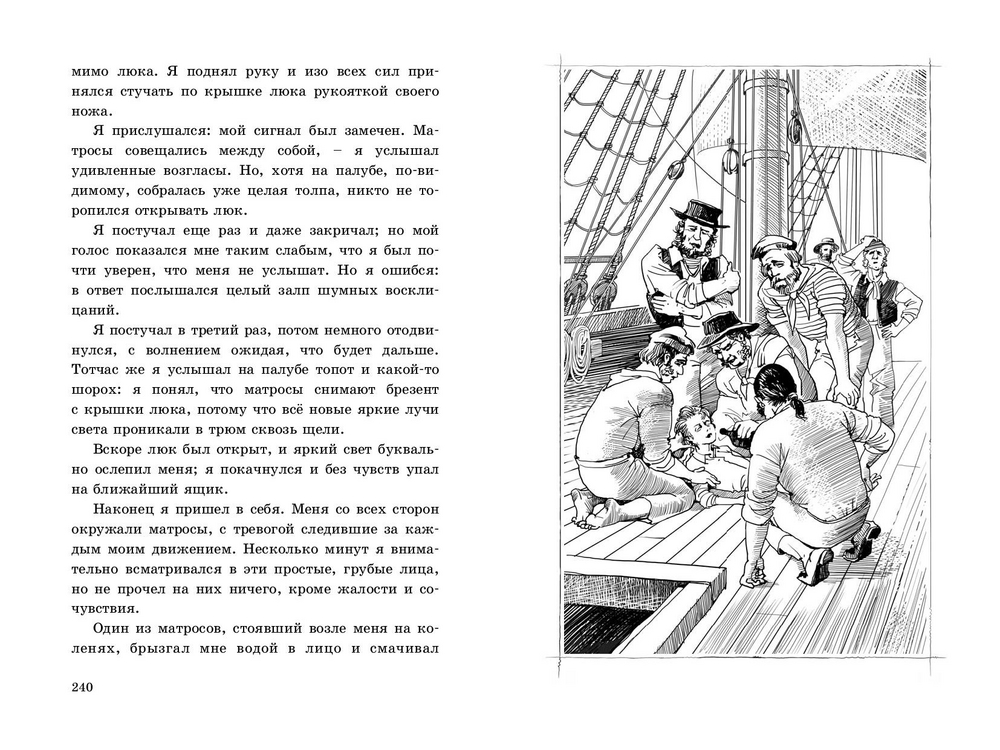 мимо люка. Я поднял руку и изо всех сил принялся стучать по крышке люка рукояткой своего ножа.

Я прислушался: мой сигнал был замечен. Матросы совещались между собой, – я услышал удивленные возгласы. Но, хотя на палубе, по-видимому, собралась уже целая толпа, никто не торопился открывать люк.

Я постучал еще раз и даже закричал; но мой голос показался мне таким слабым, что я был почти уверен, что меня не услышат. Но я ошибся: в ответ послышался целый залп шумных восклицаний.

Я постучал в третий раз, потом немного отодвинулся, с волнением ожидая, что будет дальше. Тотчас же я услышал на палубе топот и какой-то шорох: я понял, что матросы снимают брезент с крышки люка, потому что всё новые яркие лучи света проникали в трюм сквозь щели.

Вскоре люк был открыт, и яркий свет буквально ослепил меня; я покачнулся и без чувств упал на ближайший ящик.

Наконец я пришел в себя. Меня со всех сторон окружали матросы, с тревогой следившие за каждым моим движением. Несколько минут я внимательно всматривался в эти простые, грубые лица, но не прочел на них ничего, кроме жалости и сочувствия.

Один из матросов, стоявший возле меня на коленях, брызгал мне водой в лицо и смачивал

240